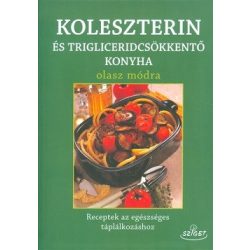 KOLESZTERIN
ÉS TRIGLICERIDCSÖKKENTŐ
KONYHA
olasz módra

Receptek az egészséges táplálkozáshoz

SZIGET